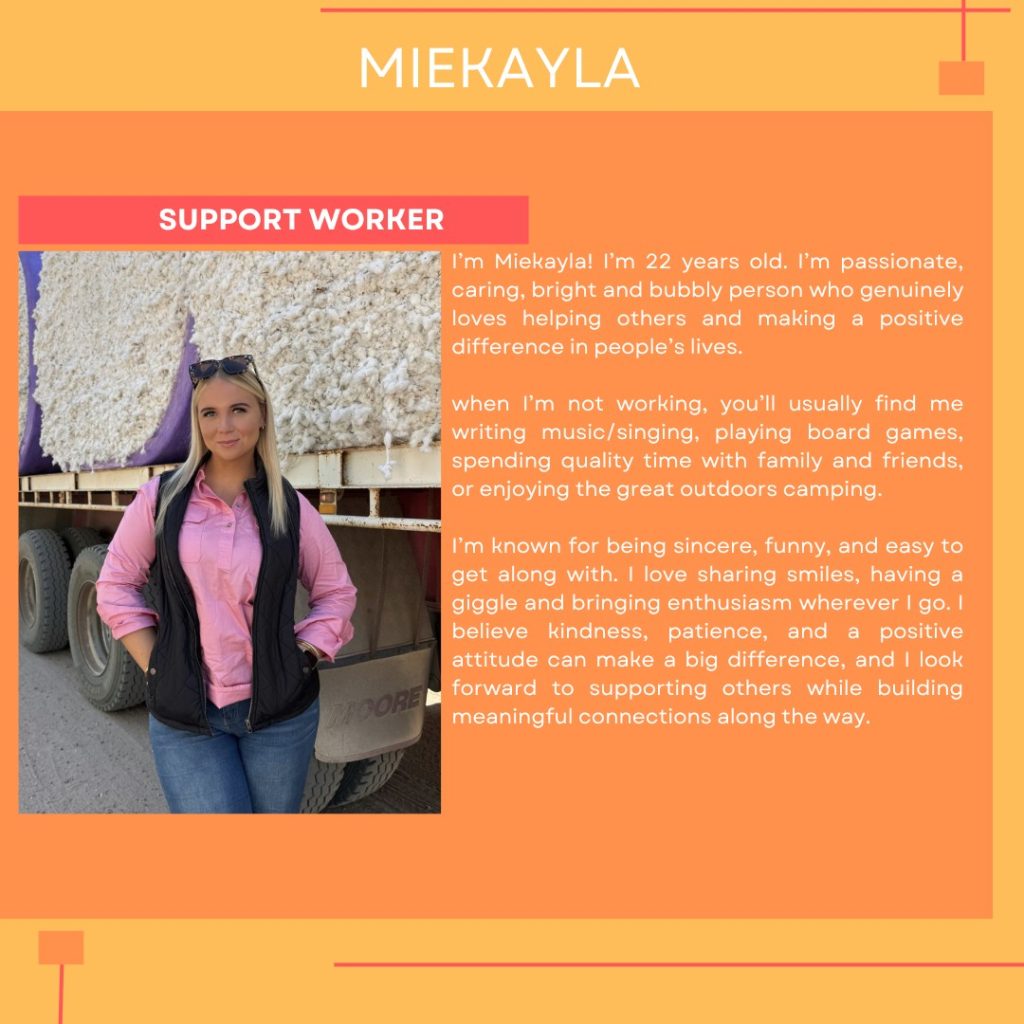 MIEKAYLA

SUPPORT WORKER

I'm Miekayla! I'm 22 years old. I'm passionate, caring, bright and bubbly person who genuinely loves helping others and making a positive difference in people's lives.

when I'm not working, you'll usually find me writing music/singing, playing board games, spending quality time with family and friends, or enjoying the great outdoors camping.

I'm known for being sincere, funny, and easy to get along with. I love sharing smiles, having a giggle and bringing enthusiasm wherever I go. I believe kindness, patience, and a positive attitude can make a big difference, and I look forward to supporting others while building meaningful connections along the way.